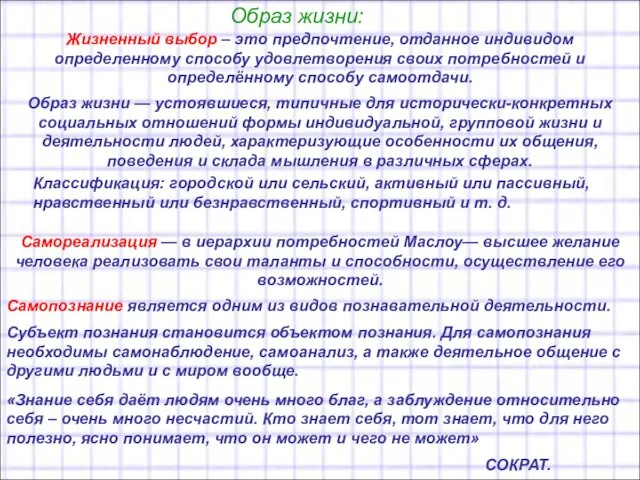 Образ жизни:

Жизненный выбор – это предпочтение, отданное индивидом определенному способу удовлетворения своих потребностей и определённому способу самоотдачи.

Образ жизни — устоявшиеся, типичные для исторически-конкретных социальных отношений формы индивидуальной, групповой жизни и деятельности людей, характеризующие особенности их общения, поведения и склада мышления в различных сферах.

Классификация: городской или сельский, активный или пассивный, нравственный или безнравственный, спортивный и т. д.

Самореализация — в иерархии потребностей Маслоу— высшее желание человека реализовать свои таланты и способности, осуществление его возможностей.

Самопознание является одним из видов познавательной деятельности.

Субъект познания становится объектом познания. Для самопознания необходимы самонаблюдение, самоанализ, а также деятельное общение с другими людьми и с миром вообще.

«Знание себя даёт людям очень много благ, а заблуждение относительно себя – очень много несчастий. Кто знает себя, тот знает, что для него полезно, ясно понимает, что он может и чего не может»

СОКРАТ.